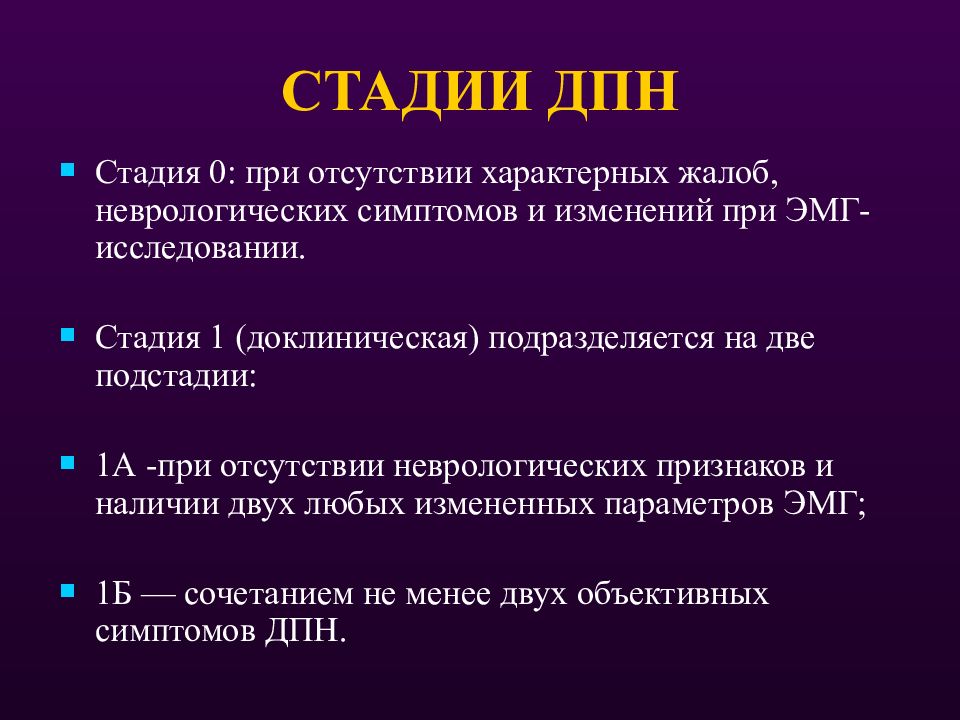 СТАДИИ ДПН

Стадия 0: при отсутствии характерных жалоб, неврологических симптомов и изменений при ЭМГ-исследовании.

Стадия 1 (доклиническая) подразделяется на две подстадии:

1А -при отсутствии неврологических признаков и наличии двух любых измененных параметров ЭМГ;

1Б — сочетанием не менее двух объективных симптомов ДПН.